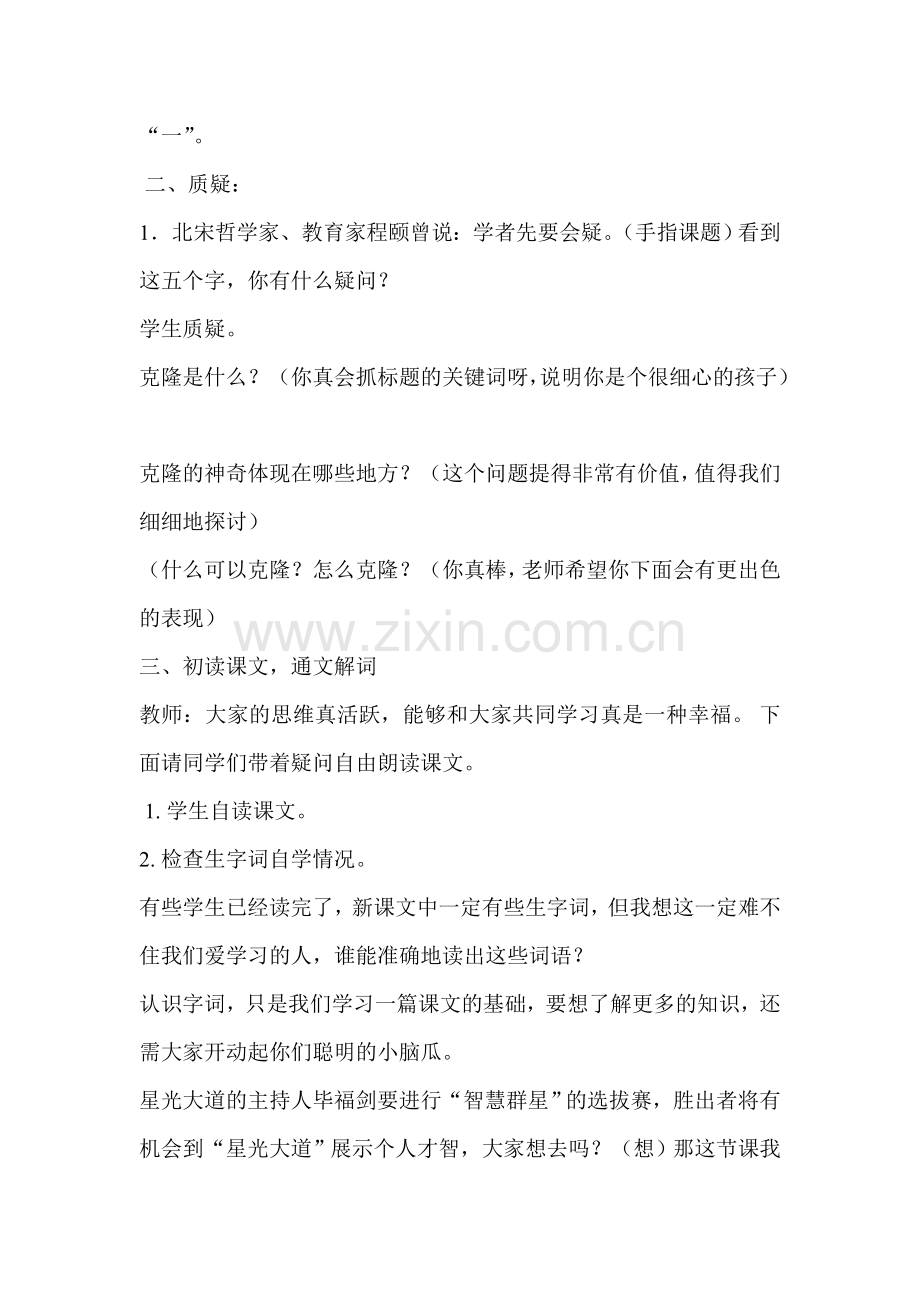 “一”。

二、质疑：

1．北宋哲学家、教育家程颐曾说：学者先要会疑。（手指课题）看到这五个字，你有什么疑问？

学生质疑。

克隆是什么？（你真会抓标题的关键词呀，说明你是个很细心的孩子）

克隆的神奇体现在哪些地方？（这个问题提得非常有价值，值得我们细细地探讨）

（什么可以克隆？怎么克隆？（你真棒，老师希望你下面会有更出色的表现）

三、初读课文，通文解词

教师：大家的思维真活跃，能够和大家共同学习真是一种幸福。下面请同学们带着疑问自由朗读课文。

1.学生自读课文。

2.检查生字词自学情况。

有些学生已经读完了，新课文中一定有些生字词，但我想这一定难不住我们爱学习的人，谁能准确地读出这些词语？

认识字词，只是我们学习一篇课文的基础，要想了解更多的知识，还需大家开动起你们聪明的小脑瓜。

星光大道的主持人毕福剑要进行“智慧群星”的选拔赛，胜出者将有机会到“星光大道”展示个人才智，大家想去吗？（想）那这节课我

www.zixin.com.cn